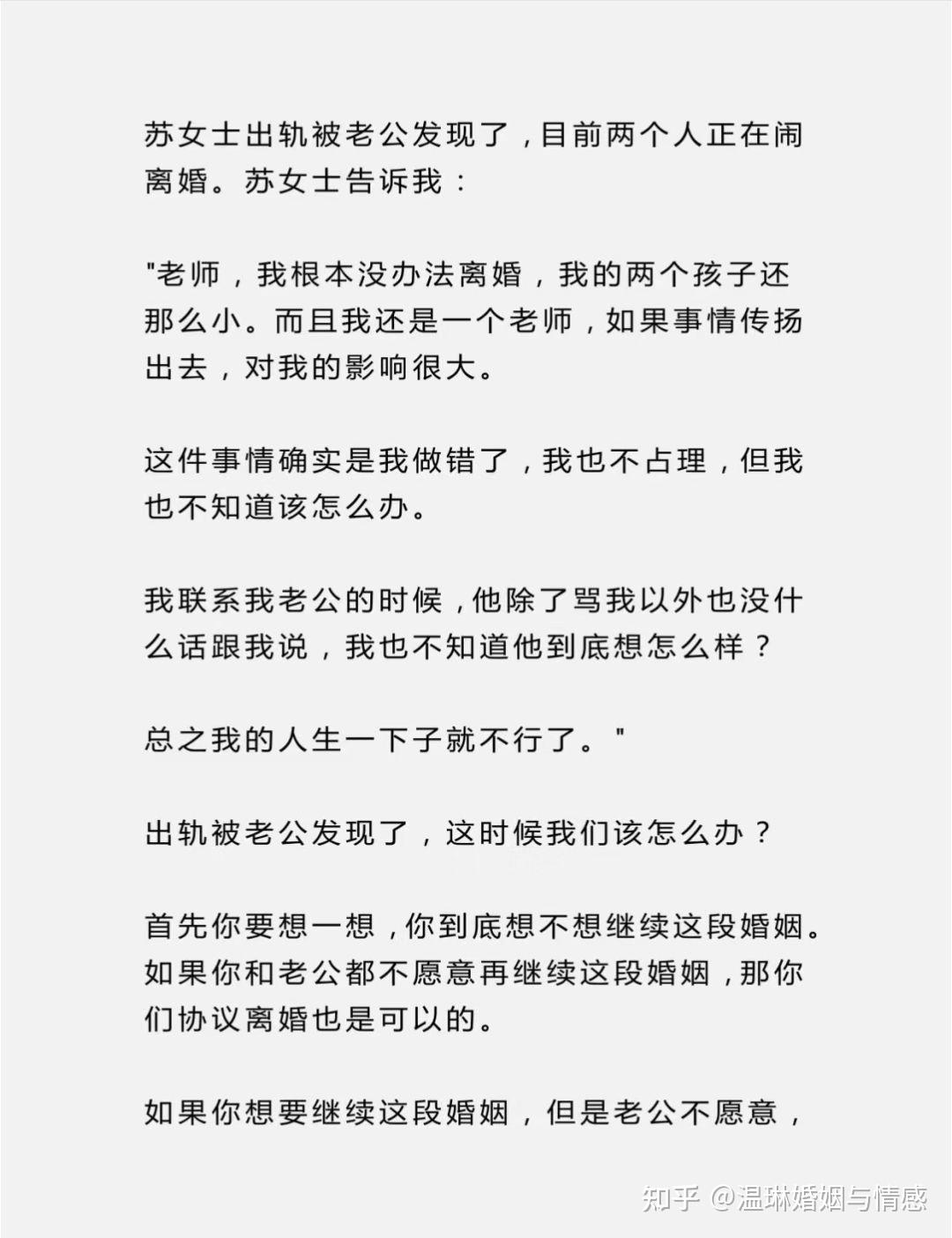 苏女士出轨被老公发现了，目前两个人正在闹离婚。苏女士告诉我：

"老师，我根本没办法离婚，我的两个孩子还那么小。而且我还是一个老师，如果事情传扬出去，对我的影响很大。

这件事情确实是我做错了，我也不占理，但我也不知道该怎么办。

我联系我老公的时候，他除了骂我以外也没什么话跟我说，我也不知道他到底想怎么样？

总之我的人生一下子就不行了。"

出轨被老公发现了，这时候我们该怎么办？

首先你要想一想，你到底想不想继续这段婚姻。如果你和老公都不愿意再继续这段婚姻，那你们协议离婚也是可以的。

如果你想要继续这段婚姻，但是老公不愿意，

知乎 @温琳婚姻与情感